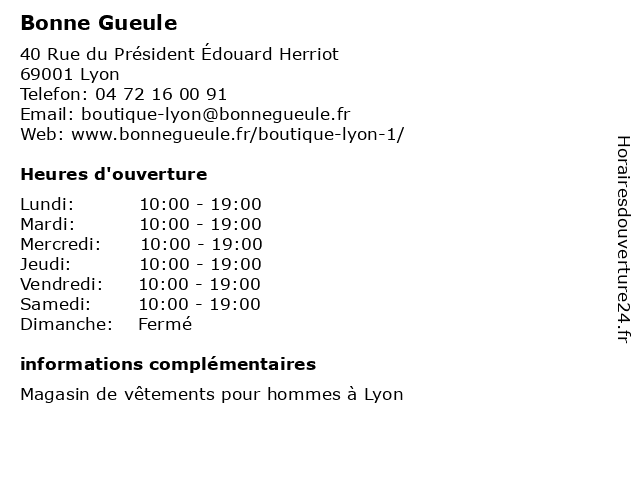 Bonne Gueule

40 Rue du Président Édouard Herriot
69001 Lyon
Telefon: 04 72 16 00 91
Email: boutique-lyon@bonnegueule.fr
Web: www.bonnegueule.fr/boutique-lyon-1/

Heures d'ouverture

| Lundi: | 10:00 - 19:00 |
|---|---|
| Mardi: | 10:00 - 19:00 |
| Mercredi: | 10:00 - 19:00 |
| Jeudi: | 10:00 - 19:00 |
| Vendredi: | 10:00 - 19:00 |
| Samedi: | 10:00 - 19:00 |
| Dimanche: | Fermé |

informations complémentaires

Magasin de vêtements pour hommes à Lyon

Horairesdouverture24.fr